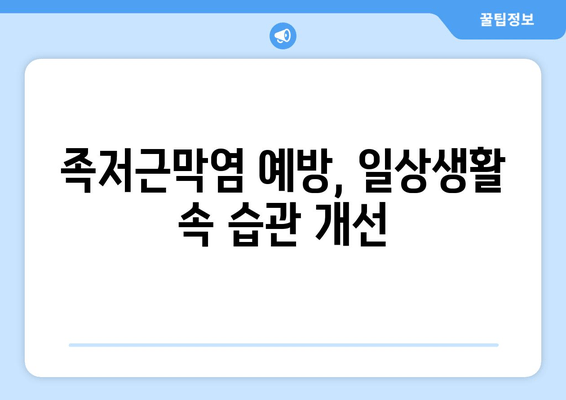 꿀팁정보

족저근막염 예방, 일상생활 속 습관 개선